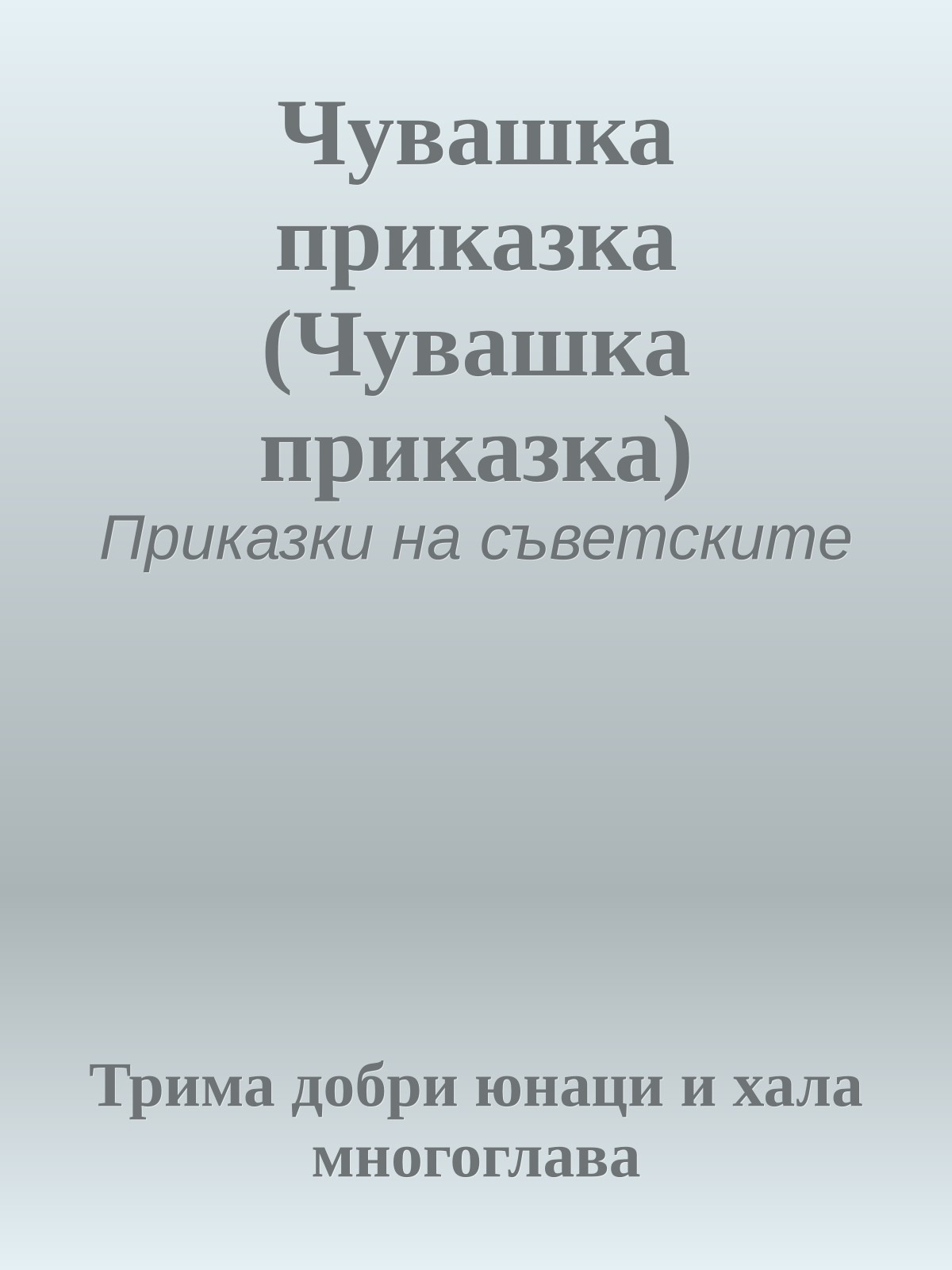 Чувашка приказка (Чувашка приказка)

Приказки на съветските

Трима добри юнаци и хала многоглава